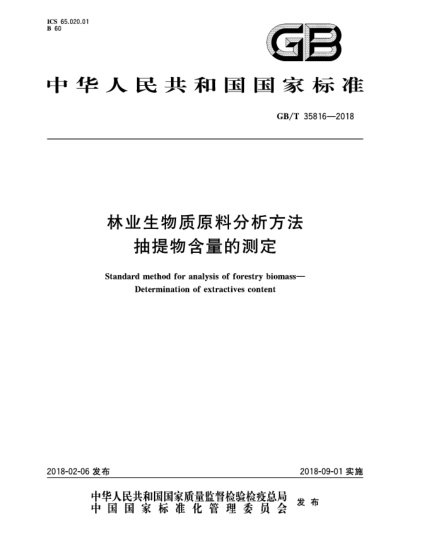 ICS 65.020.01
B 60

GB

中华人民共和国国家标准

GB/T 35816—2018

林业生物质原料分析方法
抽提物含量的测定

Standard method for analysis of forestry biomass—
Determination of extractives content

2018-02-06 发布

2018-09-01 实施

中华人民共和国国家质量监督检验检疫总局
中国国家标准化管理委员会
发布